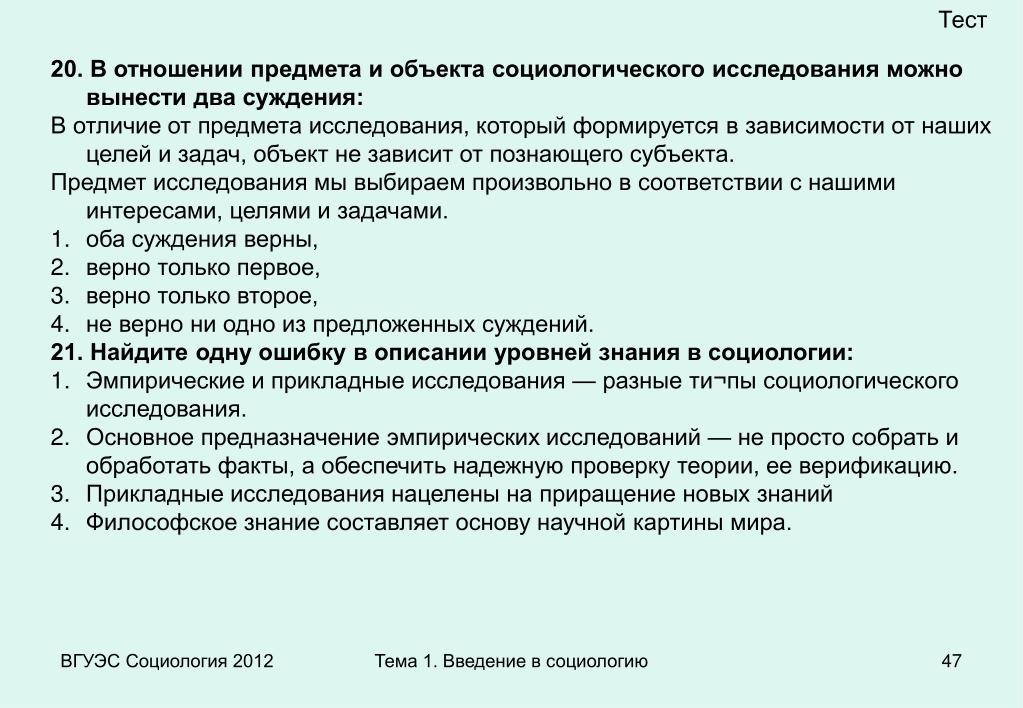 Тест

20. В отношении предмета и объекта социологического исследования можно вынести два суждения:

В отличие от предмета исследования, который формируется в зависимости от наших целей и задач, объект не зависит от познающего субъекта.

Предмет исследования мы выбираем произвольно в соответствии с нашими интересами, целями и задачами.

1. оба суждения верны,
2. верно только первое,
3. верно только второе,
4. не верно ни одно из предложенных суждений.

21. Найдите одну ошибку в описании уровней знания в социологии:

1. Эмпирические и прикладные исследования — разные ти¬пы социологического исследования.
2. Основное предназначение эмпирических исследований — не просто собрать и обработать факты, а обеспечить надежную проверку теории, ее верификацию.
3. Прикладные исследования нацелены на приращение новых знаний
4. Философское знание составляет основу научной картины мира.

ВГУЭС Социология 2012	Тема 1. Введение в социологию	47